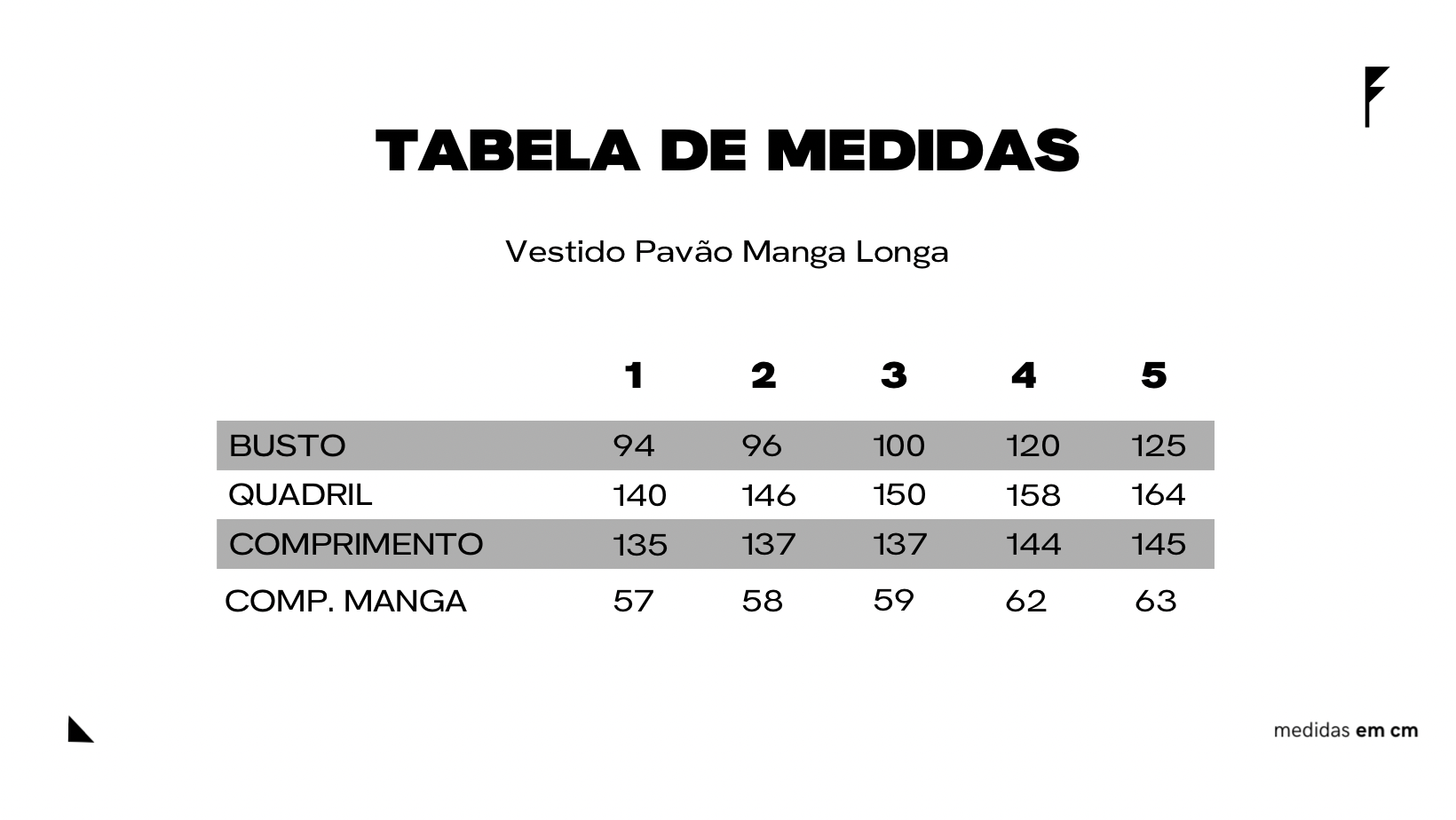 TABELA DE MEDIDAS

Vestido Pavão Manga Longa

| | 1 | 2 | 3 | 4 | 5 |
|---|---|---|---|---|---|
| BUSTO | 94 | 96 | 100 | 120 | 125 |
| QUADRIL | 140 | 146 | 150 | 158 | 164 |
| COMPRIMENTO | 135 | 137 | 137 | 144 | 145 |
| COMP. MANGA | 57 | 58 | 59 | 62 | 63 |

medidas em cm